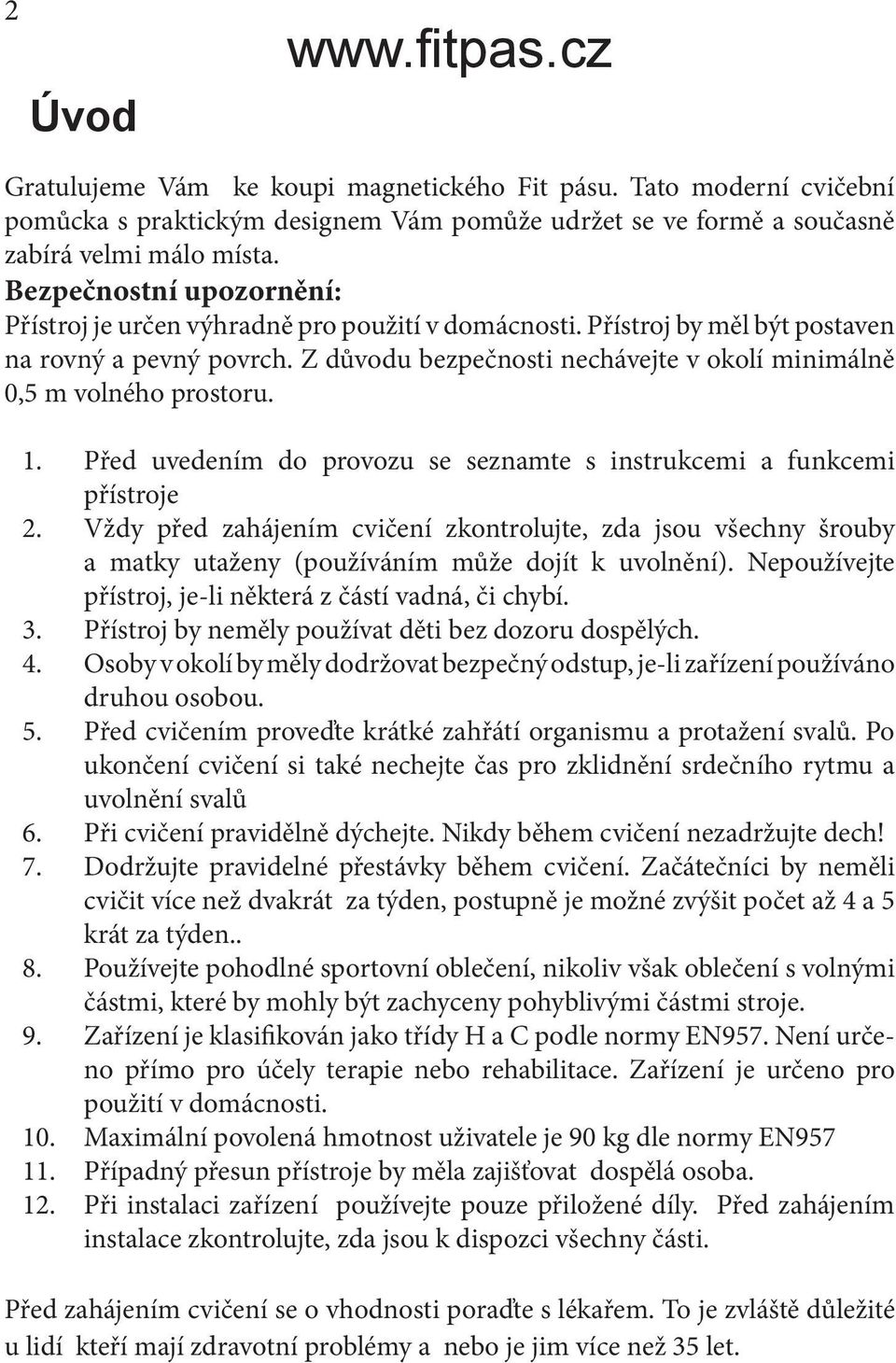 2

www.fitpas.cz

Úvod

Gratulujeme Vám ke koupi magnetického Fit pásu. Tato moderní cvičební pomůcka s praktickým designem Vám pomůže udržet se ve formě a současně zabírá velmi málo místa.
Bezpečnostní upozornění:
Přístroj je určen výhradně pro použití v domácnosti. Přístroj by měl být postaven na rovný a pevný povrch. Z důvodu bezpečnosti nechávejte v okolí minimálně 0,5 m volného prostoru.

1. Před uvedením do provozu se seznamte s instrukcemi a funkcemi přístroje
2. Vždy před zahájením cvičení zkontrolujte, zda jsou všechny šrouby a matky utaženy (používáním může dojít k uvolnění). Nepoužívejte přístroj, je-li některá z částí vadná, či chybí.
3. Přístroj by neměly používat děti bez dozoru dospělých.
4. Osoby v okolí by měly dodržovat bezpečný odstup, je-li zařízení používáno druhou osobou.
5. Před cvičením proveďte krátké zahřátí organismu a protažení svalů. Po ukončení cvičení si také nechejte čas pro zklidnění srdečního rytmu a uvolnění svalů
6. Při cvičení pravidělně dýchejte. Nikdy během cvičení nezadržujte dech!
7. Dodržujte pravidelné přestávky během cvičení. Začátečníci by neměli cvičit více než dvakrát za týden, postupně je možné zvýšit počet až 4 a 5 krát za týden..
8. Používejte pohodlné sportovní oblečení, nikoliv však oblečení s volnými částmi, které by mohly být zachyceny pohyblivými částmi stroje.
9. Zařízení je klasifikován jako třídy H a C podle normy EN957. Není určeno přímo pro účely terapie nebo rehabilitace. Zařízení je určeno pro použití v domácnosti.
10. Maximální povolená hmotnost uživatele je 90 kg dle normy EN957
11. Případný přesun přístroje by měla zajišťovat dospělá osoba.
12. Při instalaci zařízení používejte pouze přiložené díly. Před zahájením instalace zkontrolujte, zda jsou k dispozci všechny části.

Před zahájením cvičení se o vhodnosti poraďte s lékařem. To je zvláště důležité u lidí kteří mají zdravotní problémy a nebo je jim více než 35 let.